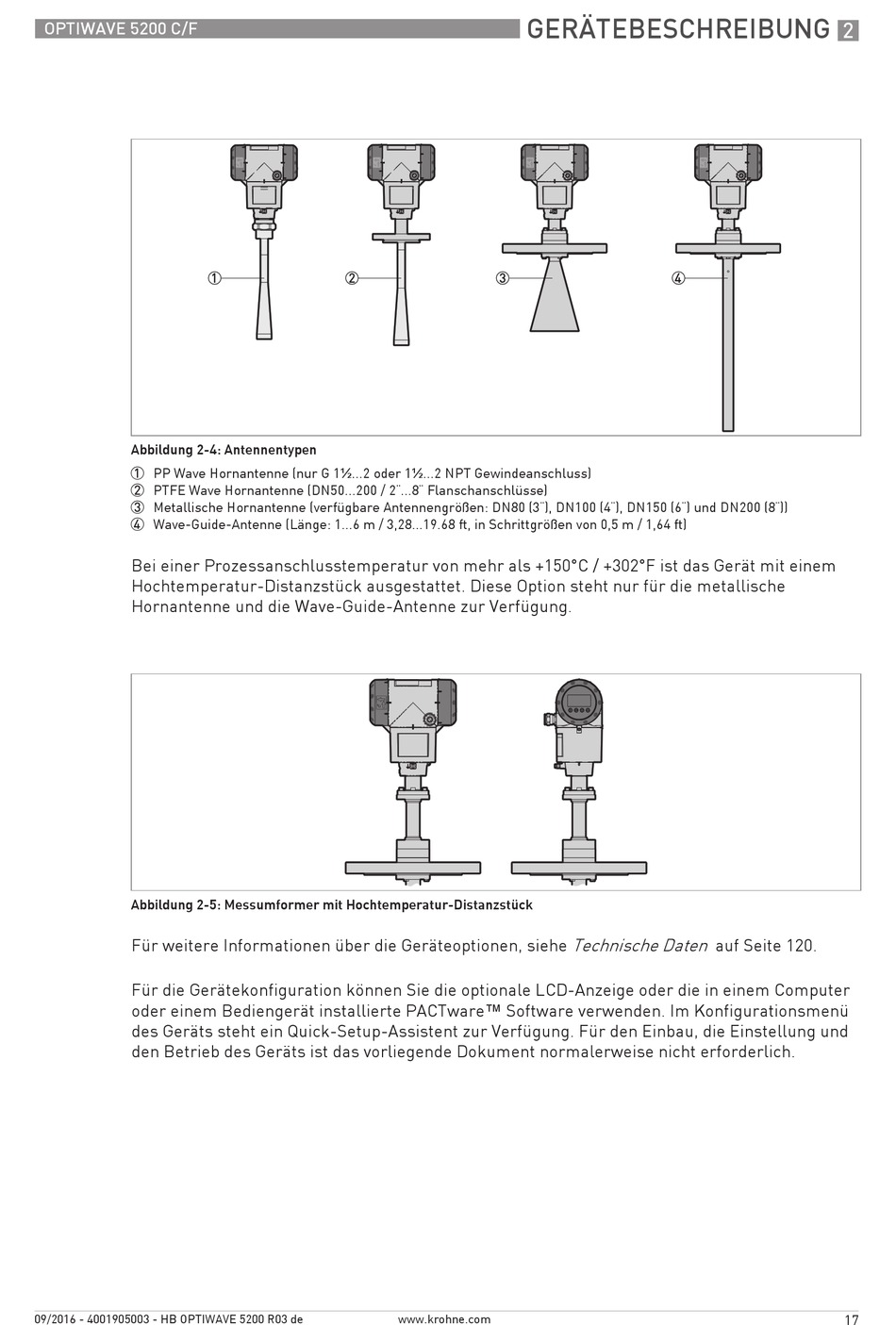 OPTIWAVE 5200 C/F

GERÄTEBESCHREIBUNG 2

①

②

③

④

Abbildung 2-4: Antennentypen

① PP Wave Hornantenne (nur G 1½...2 oder 1½...2 NPT Gewindeanschluss)
② PTFE Wave Hornantenne (DN50...200 / 2¨...8¨ Flanschanschlüsse)
③ Metallische Hornantenne (verfügbare Antennengrößen: DN80 (3¨), DN100 (4¨), DN150 (6¨) und DN200 (8¨))
④ Wave-Guide-Antenne (Länge: 1...6 m / 3,28...19.68 ft, in Schrittgrößen von 0,5 m / 1,64 ft)

Bei einer Prozessanschlusstemperatur von mehr als +150°C / +302°F ist das Gerät mit einem Hochtemperatur-Distanzstück ausgestattet. Diese Option steht nur für die metallische Hornantenne und die Wave-Guide-Antenne zur Verfügung.

Abbildung 2-5: Messumformer mit Hochtemperatur-Distanzstück

Für weitere Informationen über die Geräteoptionen, siehe Technische Daten auf Seite 120.

Für die Gerätekonfiguration können Sie die optionale LCD-Anzeige oder die in einem Computer oder einem Bediengerät installierte PACTware™ Software verwenden. Im Konfigurationsmenü des Geräts steht ein Quick-Setup-Assistent zur Verfügung. Für den Einbau, die Einstellung und den Betrieb des Geräts ist das vorliegende Dokument normalerweise nicht erforderlich.

09/2016 - 4001905003 - HB OPTIWAVE 5200 R03 de

www.krohne.com

17